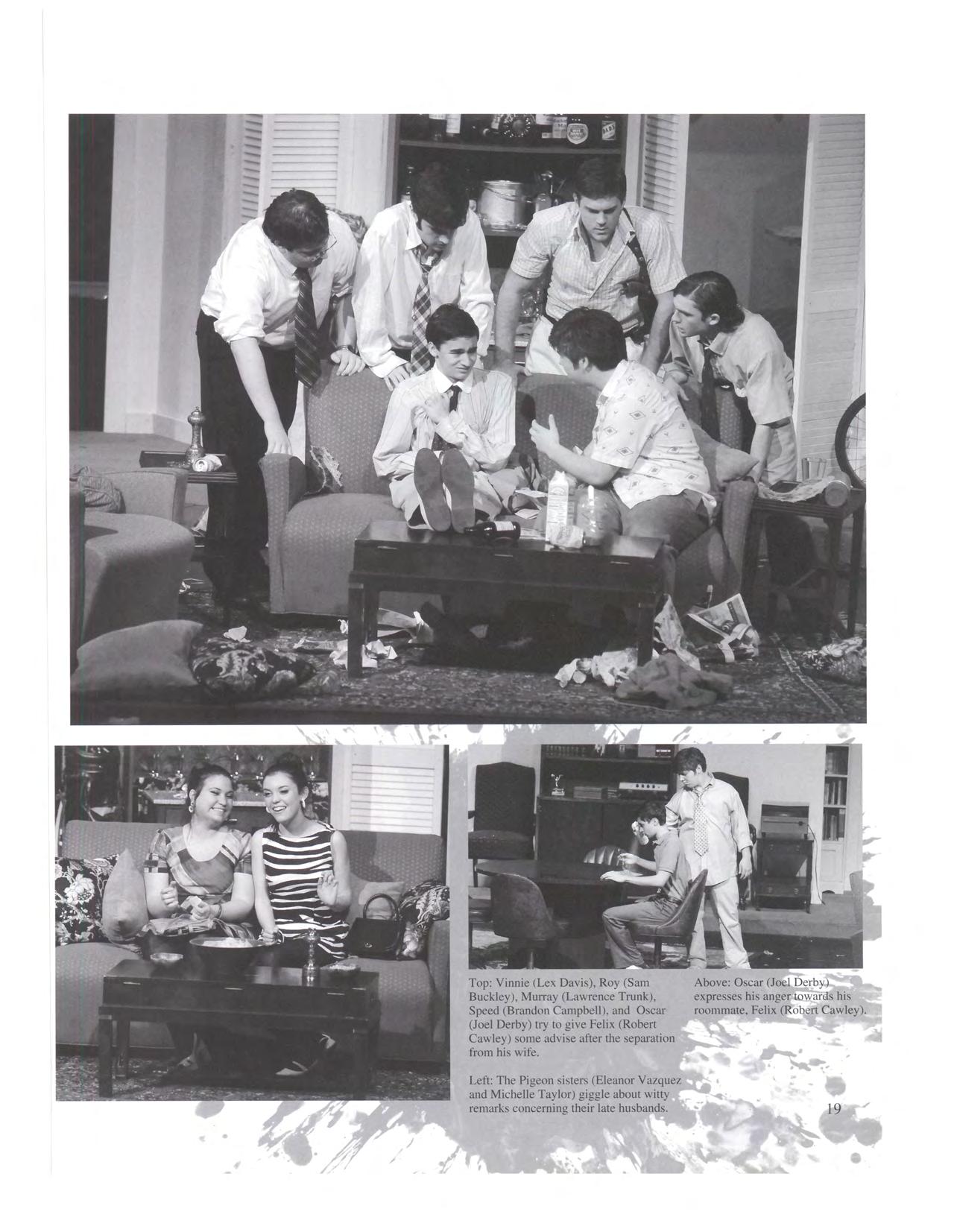 Top: Vinnie (Lex Davis), Roy (Sam Buckley), Murray (Lawrence Trunk), Speed (Brandon Campbell), and Oscar (Joel Derby) try to give Felix (Robert Cawley) some advise after the separation from his wife.

Left: The Pigeon sisters (Eleanor Vazquez and Michelle Taylor) giggle about witty remarks concerning their late husbands.

Above: Oscar (Joel Derby) expresses his anger towards his roommate, Felix (Robert Cawley).

19